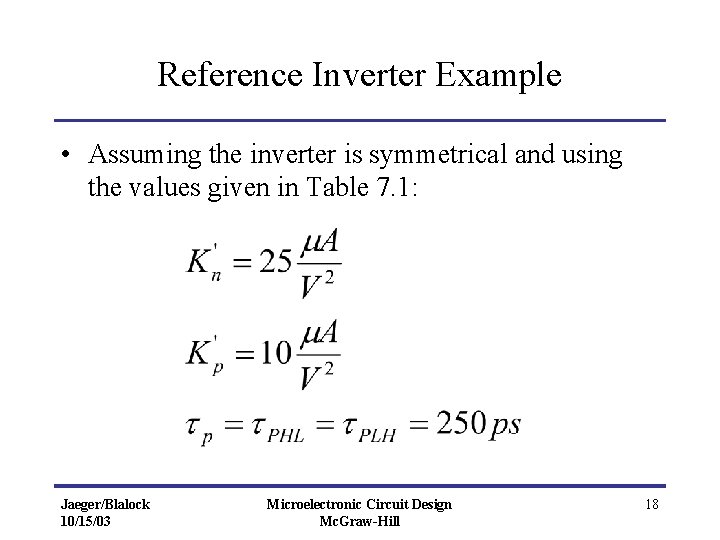 Reference Inverter Example

• Assuming the inverter is symmetrical and using the values given in Table 7.1:

$K_n^{'} = 25\frac{\mu A}{V^2}$

$K_p^{'} = 10\frac{\mu A}{V^2}$

$\tau_p = \tau_{PHL} = \tau_{PLH} = 250\,ps$

Jaeger/Blalock
10/15/03

Microelectronic Circuit Design
McGraw-Hill

18